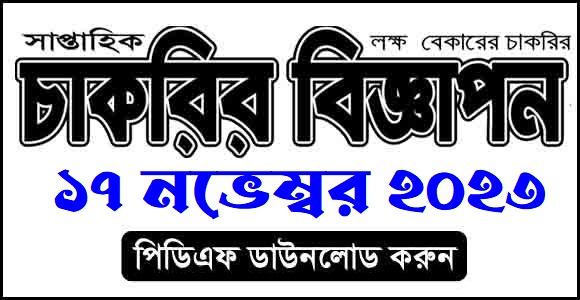 সাপ্তাহিক লক্ষ বেকারের চাকরির

চাকরির বিজ্ঞাপন

১৭ নভেম্বর ২০২৩

পিডিএফ ডাউনলোড করুন